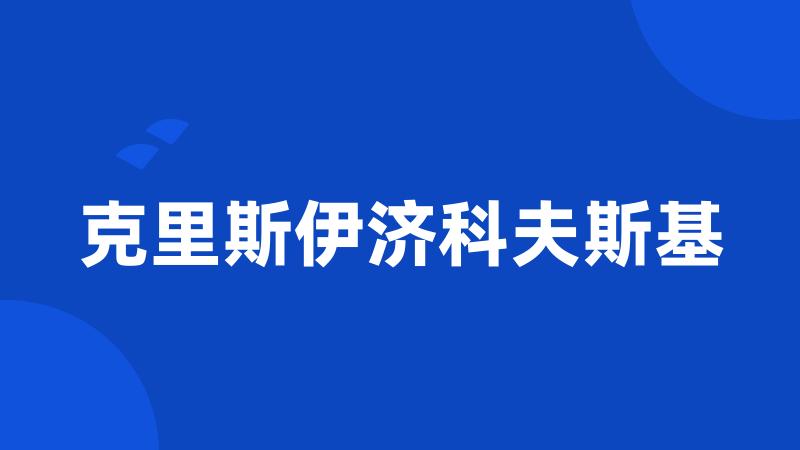 克里斯伊济科夫斯基